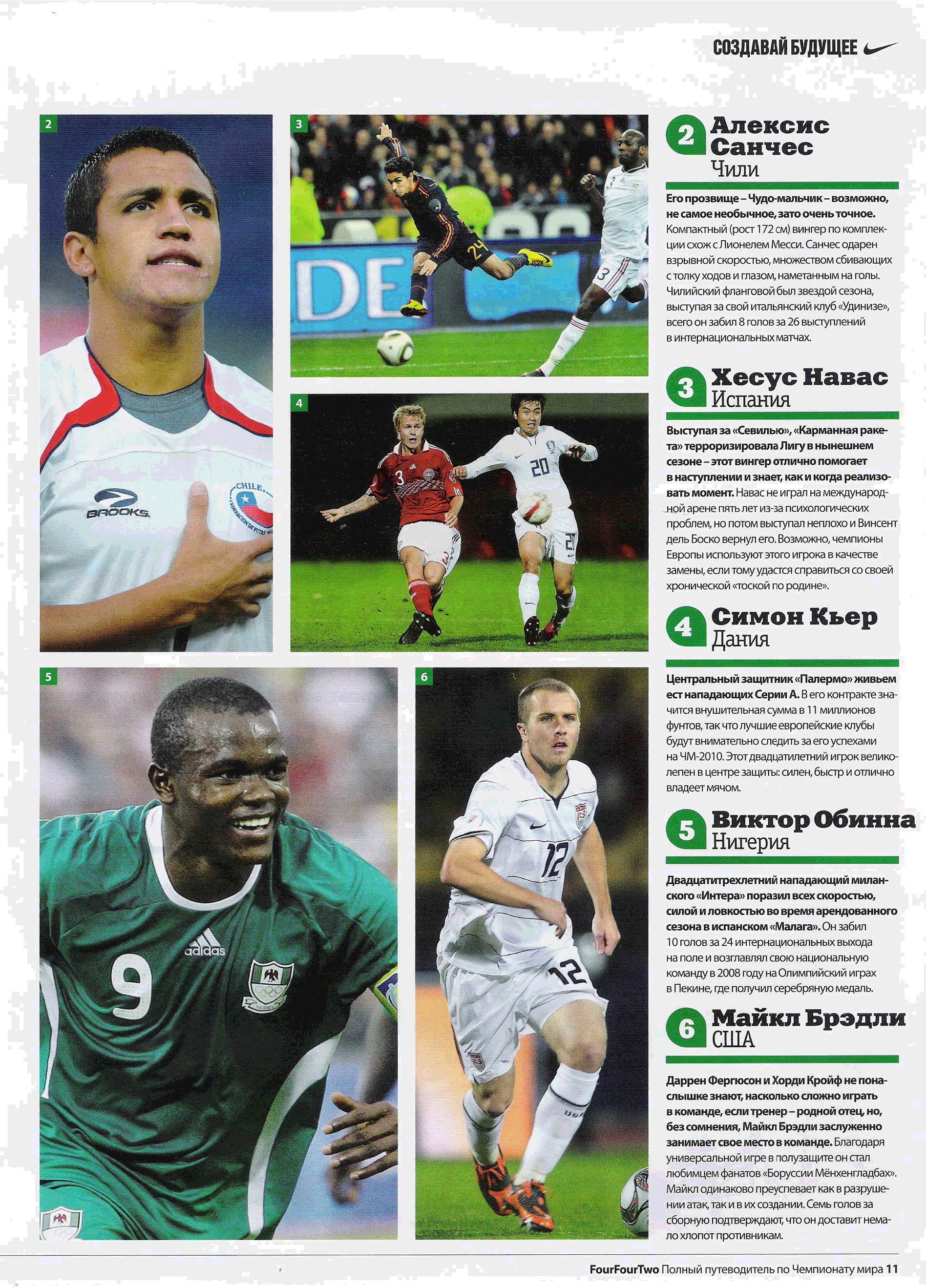 СОЗДАВАЙ БУДУЩЕЕ

2

3

4

5

6

2 Алексис Санчес
Чили

Его прозвище – Чудо-мальчик – возможно, не самое необычное, зато очень точное. Компактный (рост 172 см) вингер по комплекции схож с Лионелем Месси. Санчес одарен взрывной скоростью, множеством сбивающих с толку ходов и глазом, наметанным на голы. Чилийский фланговой был звездой сезона, выступая за свой итальянский клуб «Удинизе», всего он забил 8 голов за 26 выступлений в интернациональных матчах.

3 Хесус Навас
Испания

Выступая за «Севилью», «Карманная ракета» терроризировала Лигу в нынешнем сезоне – этот вингер отлично помогает в наступлении и знает, как и когда реализовать момент. Навас не играл на международной арене пять лет из-за психологических проблем, но потом выступал неплохо и Винсент дель Боско вернул его. Возможно, чемпионы Европы используют этого игрока в качестве замены, если тому удастся справиться со своей хронической «тоской по родине».

4 Симон Кьер
Дания

Центральный защитник «Палермо» живьем ест нападающих Серии А. В его контракте значится внушительная сумма в 11 миллионов фунтов, так что лучшие европейские клубы будут внимательно следить за его успехами на ЧМ-2010. Этот двадцатилетний игрок великолепен в центре защиты: силен, быстр и отлично владеет мячом.

5 Виктор Обинна
Нигерия

Двадцатитрехлетний нападающий миланского «Интера» поразил всех скоростью, силой и ловкостью во время арендованного сезона в испанском «Малага». Он забил 10 голов за 24 интернациональных выхода на поле и возглавлял свою национальную команду в 2008 году на Олимпийский играх в Пекине, где получил серебряную медаль.

6 Майкл Брэдли
США

Даррен Фергюсон и Хорди Кройф не понаслышке знают, насколько сложно играть в команде, если тренер – родной отец, но, без сомнения, Майкл Брэдли заслуженно занимает свое место в команде. Благодаря универсальной игре в полузащите он стал любимцем фанатов «Боруссии Мёнхенгладбах». Майкл одинаково преуспевает как в разрушении атак, так и в их создании. Семь голов за сборную подтверждают, что он доставит немало хлопот противникам.

FourFourTwo Полный путеводитель по Чемпионату мира 11